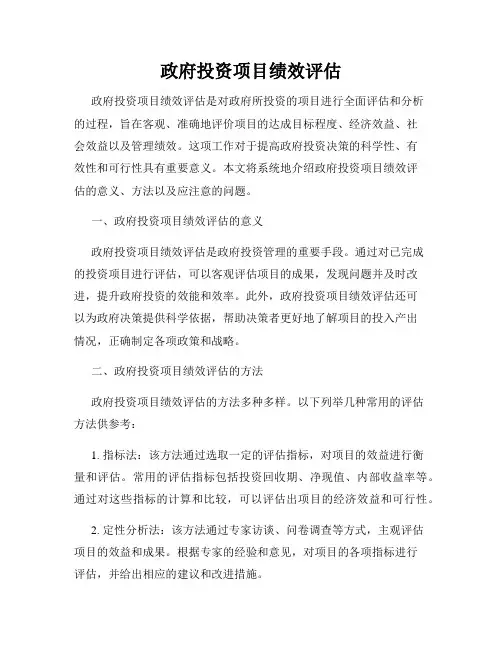 政府投资项目绩效评估

政府投资项目绩效评估是对政府所投资的项目进行全面评估和分析的过程，旨在客观、准确地评价项目的达成目标程度、经济效益、社会效益以及管理绩效。这项工作对于提高政府投资决策的科学性、有效性和可行性具有重要意义。本文将系统地介绍政府投资项目绩效评估的意义、方法以及应注意的问题。

一、政府投资项目绩效评估的意义

政府投资项目绩效评估是政府投资管理的重要手段。通过对已完成的投资项目进行评估，可以客观评估项目的成果，发现问题并及时改进，提升政府投资的效能和效率。此外，政府投资项目绩效评估还可以为政府决策提供科学依据，帮助决策者更好地了解项目的投入产出情况，正确制定各项政策和战略。

二、政府投资项目绩效评估的方法

政府投资项目绩效评估的方法多种多样。以下列举几种常用的评估方法供参考：

1. 指标法：该方法通过选取一定的评估指标，对项目的效益进行衡量和评估。常用的评估指标包括投资回收期、净现值、内部收益率等。通过对这些指标的计算和比较，可以评估出项目的经济效益和可行性。

2. 定性分析法：该方法通过专家访谈、问卷调查等方式，主观评估项目的效益和成果。根据专家的经验和意见，对项目的各项指标进行评估，并给出相应的建议和改进措施。